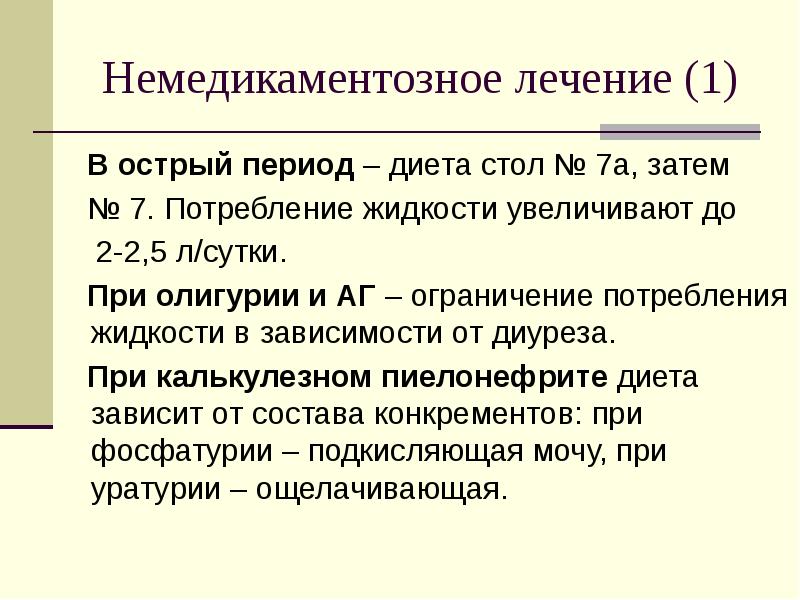 Немедикаментозное лечение (1)

В острый период – диета стол № 7а, затем № 7. Потребление жидкости увеличивают до 2-2,5 л/сутки.

При олигурии и АГ – ограничение потребления жидкости в зависимости от диуреза.

При калькулезном пиелонефрите диета зависит от состава конкрементов: при фосфатурии – подкисляющая мочу, при уратурии – ощелачивающая.